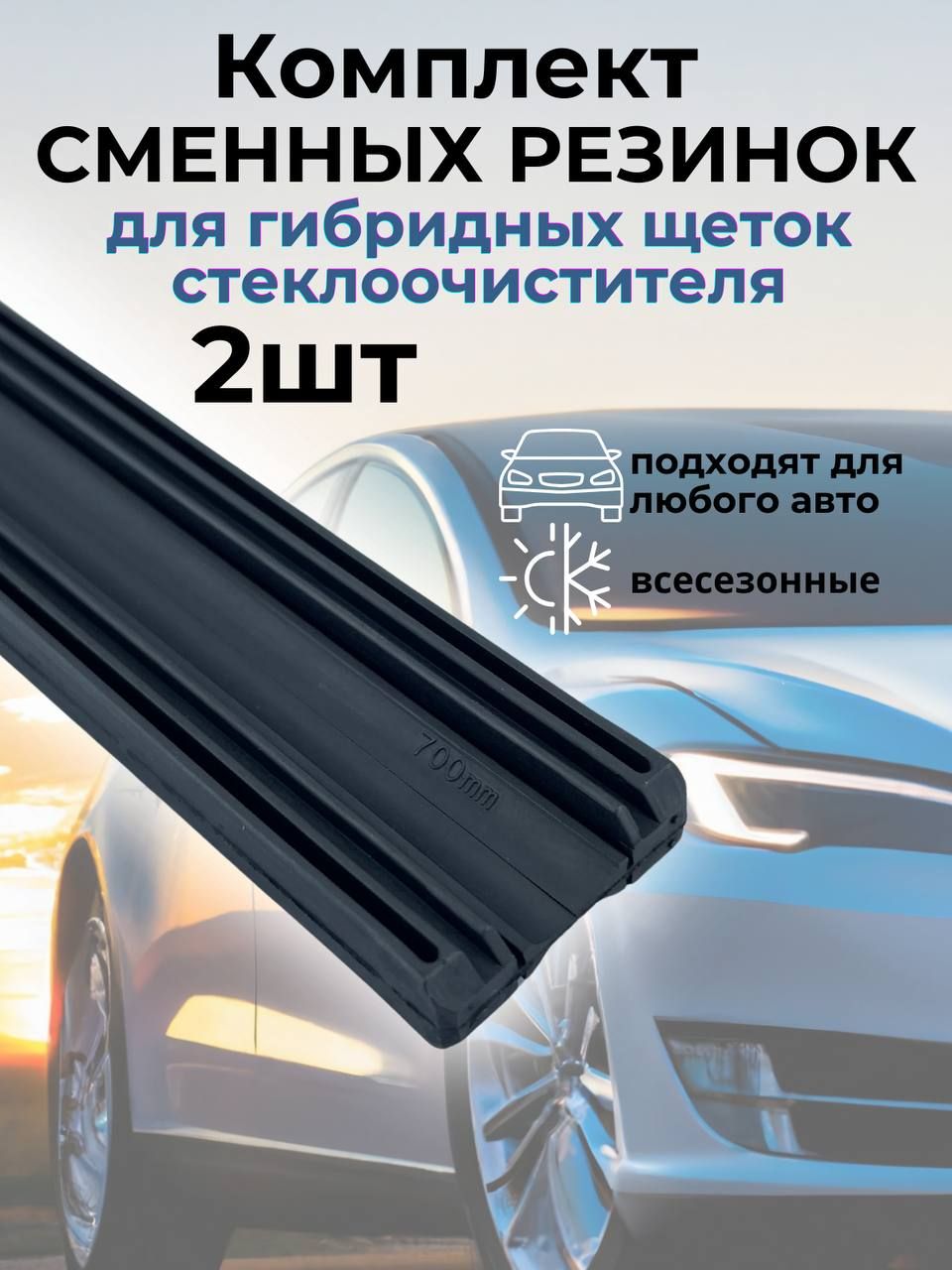 Комплект СМЕННЫХ РЕЗИНОК для гибридных щеток стеклоочистителя
2шт

подходят для любого авто

всесезонные

700mm